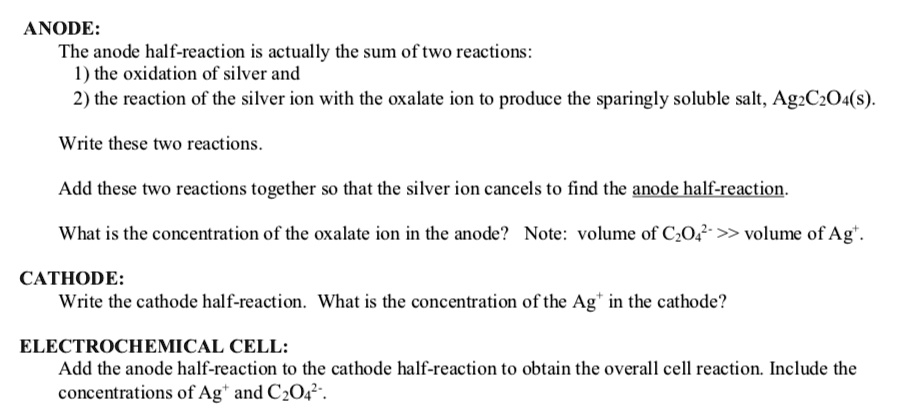 ANODE:

The anode half-reaction is actually the sum of two reactions:

1) the oxidation of silver and

2) the reaction of the silver ion with the oxalate ion to produce the sparingly soluble salt, $Ag_2C_2O_4(s)$.

Write these two reactions.

Add these two reactions together so that the silver ion cancels to find the anode half-reaction.

What is the concentration of the oxalate ion in the anode? Note: volume of $C_2O_4^{2-}$ >> volume of $Ag^+$.

CATHODE:

Write the cathode half-reaction. What is the concentration of the $Ag^+$ in the cathode?

ELECTROCHEMICAL CELL:

Add the anode half-reaction to the cathode half-reaction to obtain the overall cell reaction. Include the concentrations of $Ag^+$ and $C_2O_4^{2-}$.